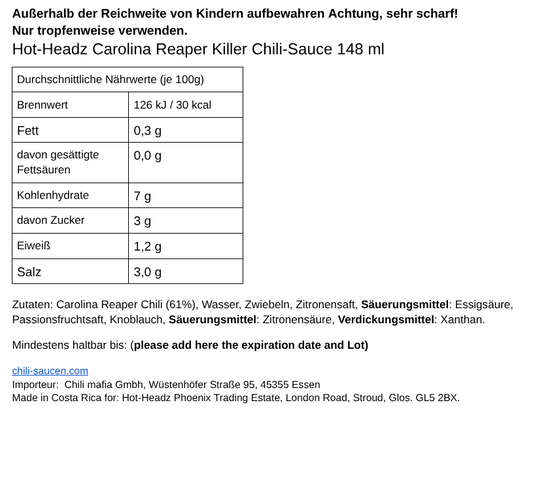 Außerhalb der Reichweite von Kindern aufbewahren Achtung, sehr scharf!
Nur tropfenweise verwenden.

Hot-Headz Carolina Reaper Killer Chili-Sauce 148 ml

| Durchschnittliche Nährwerte (je 100g) | |
|---|---|
| Brennwert | 126 kJ / 30 kcal |
| Fett | 0,3 g |
| davon gesättigte Fettsäuren | 0,0 g |
| Kohlenhydrate | 7 g |
| davon Zucker | 3 g |
| Eiweiß | 1,2 g |
| Salz | 3,0 g |

Zutaten: Carolina Reaper Chili (61%), Wasser, Zwiebeln, Zitronensaft, Säuerungsmittel: Essigsäure, Passionsfruchtsaft, Knoblauch, Säuerungsmittel: Zitronensäure, Verdickungsmittel: Xanthan.

Mindestens haltbar bis: (please add here the expiration date and Lot)

chili-saucen.com
Importeur: Chili mafia Gmbh, Wüstenhöfer Straße 95, 45355 Essen
Made in Costa Rica for: Hot-Headz Phoenix Trading Estate, London Road, Stroud, Glos. GL5 2BX.